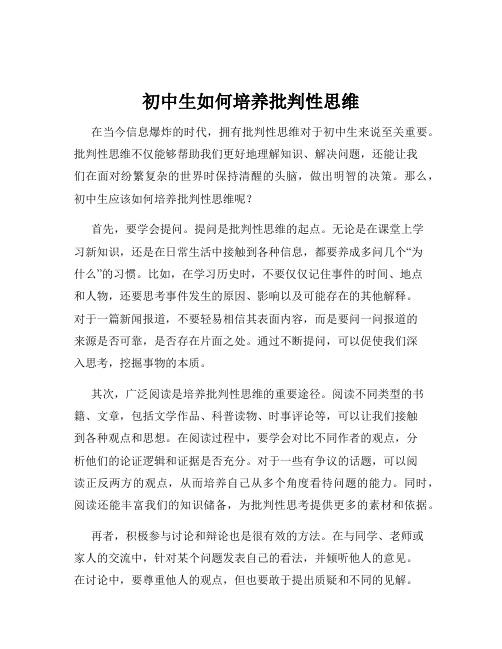 初中生如何培养批判性思维

在当今信息爆炸的时代，拥有批判性思维对于初中生来说至关重要。批判性思维不仅能够帮助我们更好地理解知识、解决问题，还能让我们在面对纷繁复杂的世界时保持清醒的头脑，做出明智的决策。那么，初中生应该如何培养批判性思维呢？

首先，要学会提问。提问是批判性思维的起点。无论是在课堂上学习新知识，还是在日常生活中接触到各种信息，都要养成多问几个“为什么”的习惯。比如，在学习历史时，不要仅仅记住事件的时间、地点和人物，还要思考事件发生的原因、影响以及可能存在的其他解释。对于一篇新闻报道，不要轻易相信其表面内容，而是要问一问报道的来源是否可靠，是否存在片面之处。通过不断提问，可以促使我们深入思考，挖掘事物的本质。

其次，广泛阅读是培养批判性思维的重要途径。阅读不同类型的书籍、文章，包括文学作品、科普读物、时事评论等，可以让我们接触到各种观点和思想。在阅读过程中，要学会对比不同作者的观点，分析他们的论证逻辑和证据是否充分。对于一些有争议的话题，可以阅读正反两方的观点，从而培养自己从多个角度看待问题的能力。同时，阅读还能丰富我们的知识储备，为批判性思考提供更多的素材和依据。

再者，积极参与讨论和辩论也是很有效的方法。在与同学、老师或家人的交流中，针对某个问题发表自己的看法，并倾听他人的意见。在讨论中，要尊重他人的观点，但也要敢于提出质疑和不同的见解。